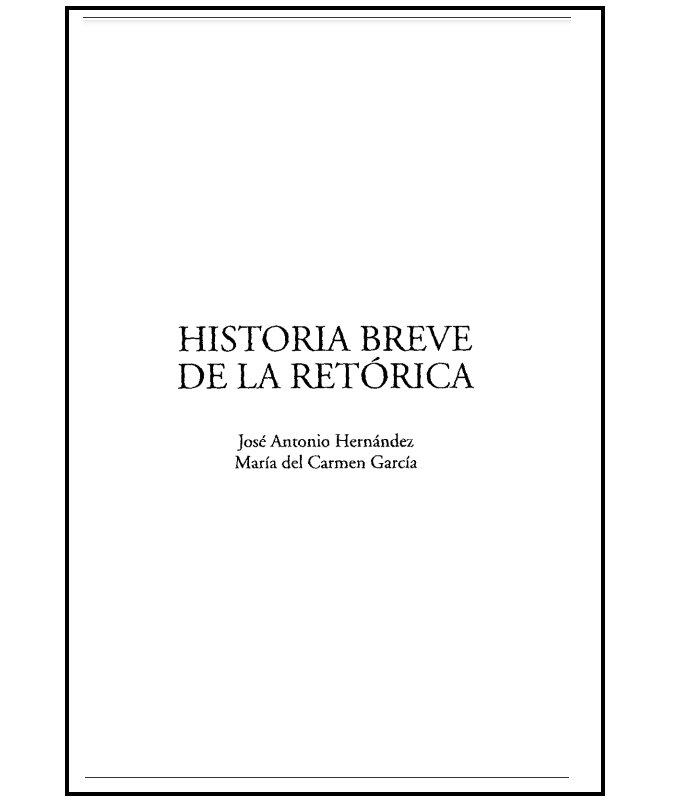 HISTORIA BREVE
DE LA RETÓRICA

José Antonio Hernández
María del Carmen García